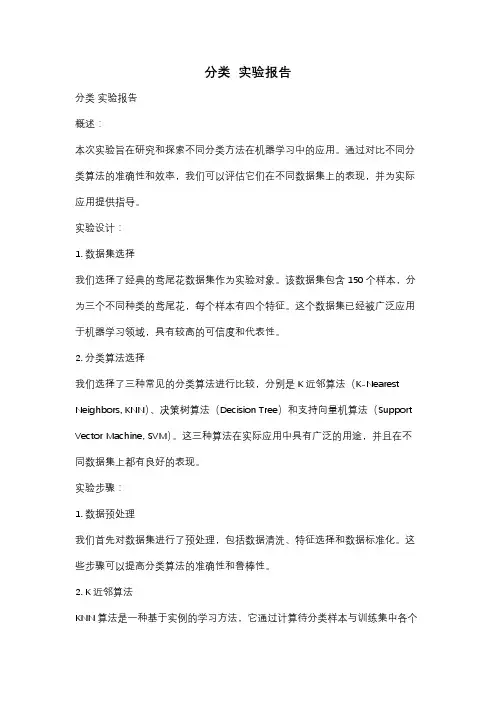 分类 实验报告

分类 实验报告

概述：

本次实验旨在研究和探索不同分类方法在机器学习中的应用。通过对比不同分类算法的准确性和效率，我们可以评估它们在不同数据集上的表现，并为实际应用提供指导。

实验设计：

1. 数据集选择

我们选择了经典的鸢尾花数据集作为实验对象。该数据集包含 150 个样本，分为三个不同种类的鸢尾花，每个样本有四个特征。这个数据集已经被广泛应用于机器学习领域，具有较高的可信度和代表性。

2. 分类算法选择

我们选择了三种常见的分类算法进行比较，分别是 K 近邻算法（K-Nearest Neighbors, KNN）、决策树算法（Decision Tree）和支持向量机算法（Support Vector Machine, SVM）。这三种算法在实际应用中具有广泛的用途，并且在不同数据集上都有良好的表现。

实验步骤：

1. 数据预处理

我们首先对数据集进行了预处理，包括数据清洗、特征选择和数据标准化。这些步骤可以提高分类算法的准确性和鲁棒性。

2. K 近邻算法

KNN 算法是一种基于实例的学习方法，它通过计算待分类样本与训练集中各个